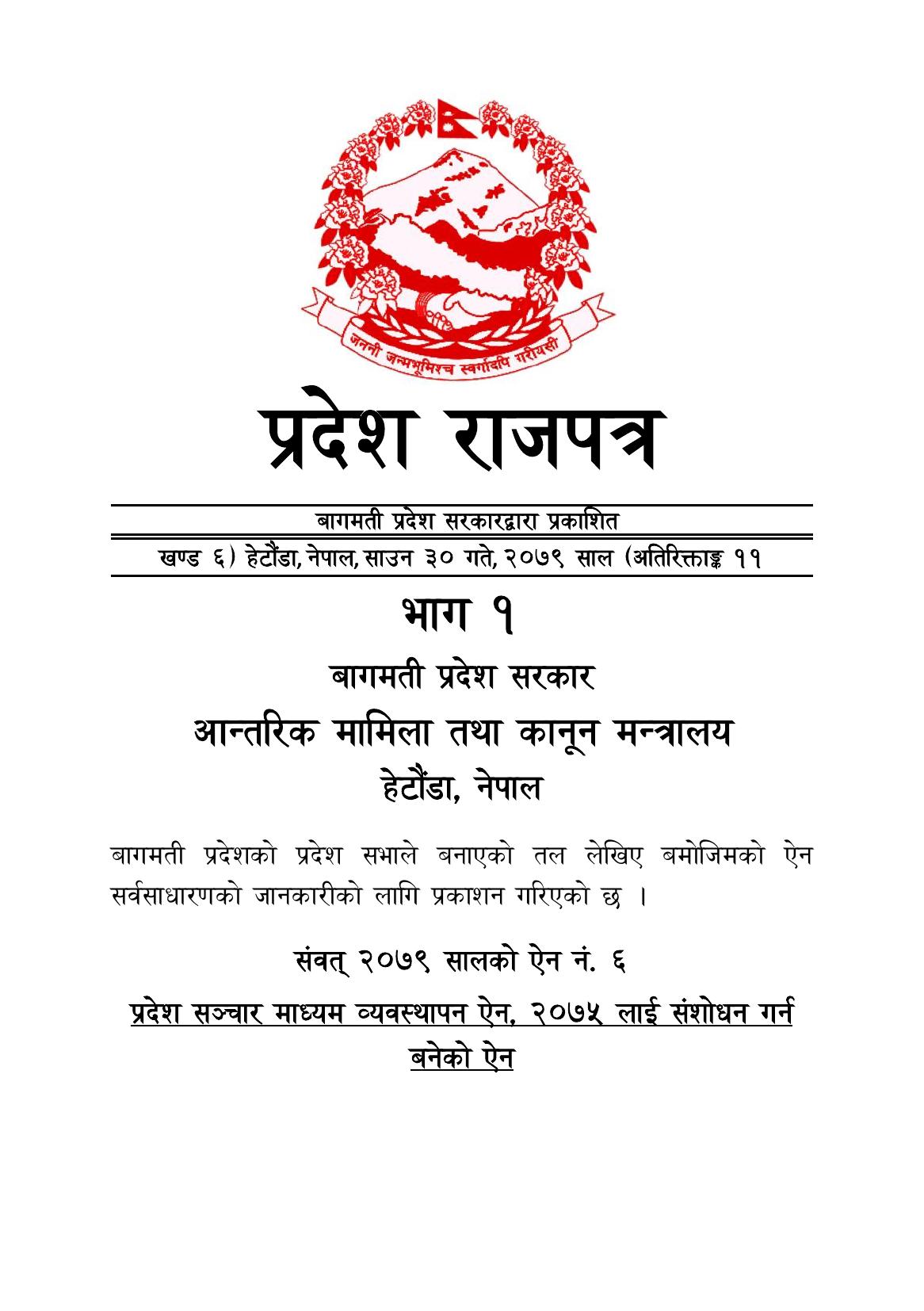 जननी जन्मभूमिश्च स्वर्गादपि गरीयसी

प्रदेश राजपत्र

बागमती प्रदेश सरकारद्वारा प्रकाशित

खण्ड ६) हेटौंडा, नेपाल, साउन ३० गते, २०७९ साल (अतिरिक्ताङ्क ११

भाग १

बागमती प्रदेश सरकार

आन्तरिक मामिला तथा कानून मन्त्रालय

हेटौंडा, नेपाल

बागमती प्रदेशको प्रदेश सभाले बनाएको तल लेखिए बमोजिमको ऐन सर्वसाधारणको जानकारीको लागि प्रकाशन गरिएको छ ।

संवत् २०७९ सालको ऐन नं. ६

प्रदेश सञ्चार माध्यम व्यवस्थापन ऐन, २०७५ लाई संशोधन गर्न बनेको ऐन